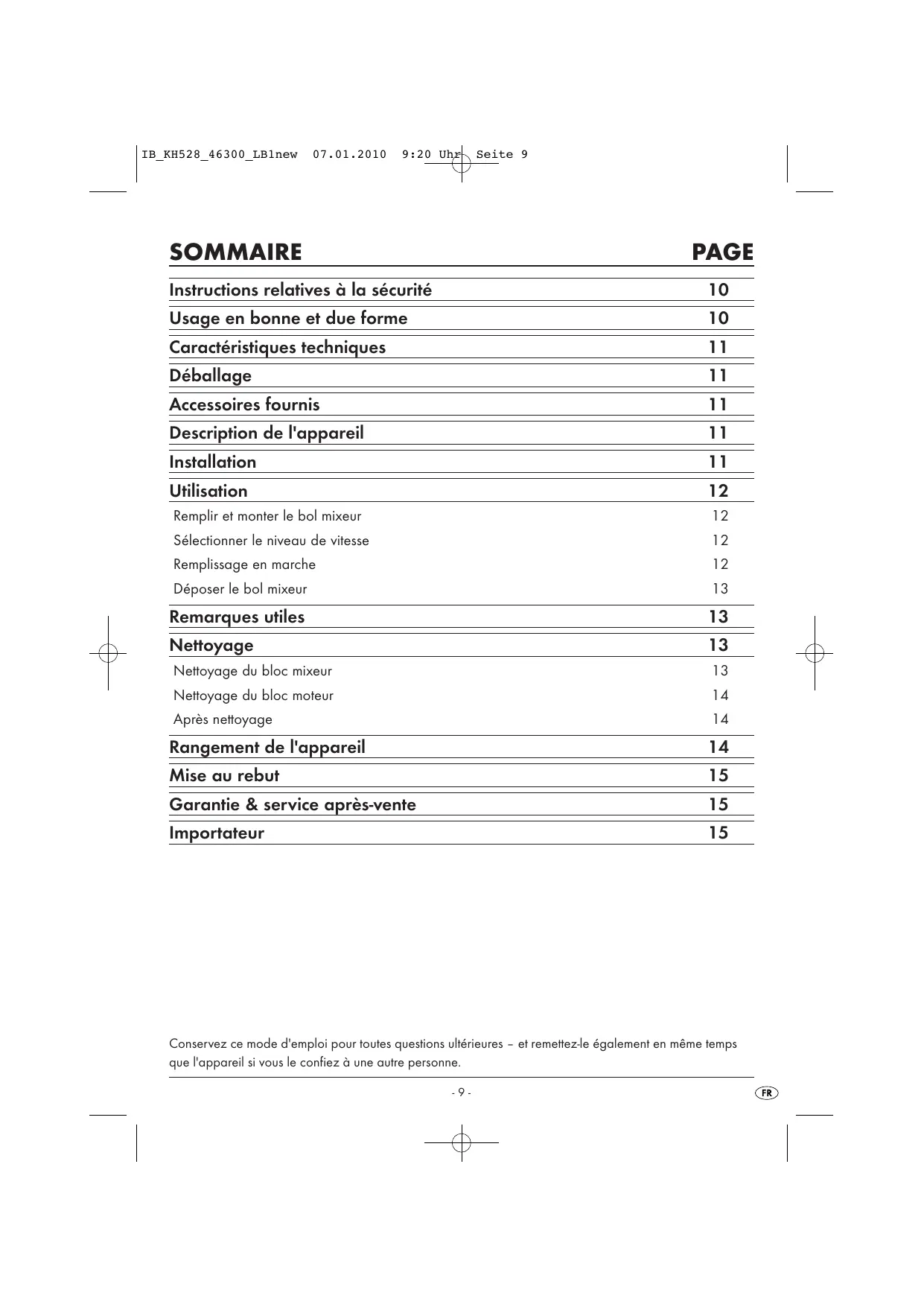 IB_KH528_46300_LB1new 07.01.2010 9:20 Uhr Seite 9

| SOMMAIRE | PAGE |
|---|---|
| Instructions relatives à la sécurité | 10 |
| Usage en bonne et due forme | 10 |
| Caractéristiques techniques | 11 |
| Déballage | 11 |
| Accessoires fournis | 11 |
| Description de l'appareil | 11 |
| Installation | 11 |
| Utilisation | 12 |
| Remplir et monter le bol mixeur | 12 |
| Sélectionner le niveau de vitesse | 12 |
| Remplissage en marche | 12 |
| Déposer le bol mixeur | 13 |
| Remarques utiles | 13 |
| Nettoyage | 13 |
| Nettoyage du bloc mixeur | 13 |
| Nettoyage du bloc moteur | 14 |
| Après nettoyage | 14 |
| Rangement de l'appareil | 14 |
| Mise au rebut | 15 |
| Garantie & service après-vente | 15 |
| Importateur | 15 |

Conservez ce mode d'emploi pour toutes questions ultérieures – et remettez-le également en même temps que l'appareil si vous le confiez à une autre personne.

- 9 -

FR